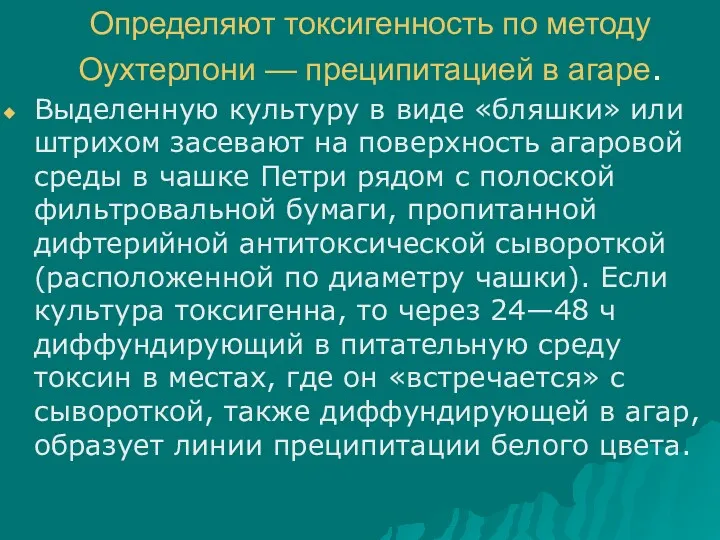 Определяют токсигенность по методу Оухтерлони — преципитацией в агаре.

Выделенную культуру в виде «бляшки» или штрихом засевают на поверхность агаровой среды в чашке Петри рядом с полоской фильтровальной бумаги, пропитанной дифтерийной антитоксической сывороткой (расположенной по диаметру чашки). Если культура токсигенна, то через 24—48 ч диффундирующий в питательную среду токсин в местах, где он «встречается» с сывороткой, также диффундирующей в агар, образует линии преципитации белого цвета.